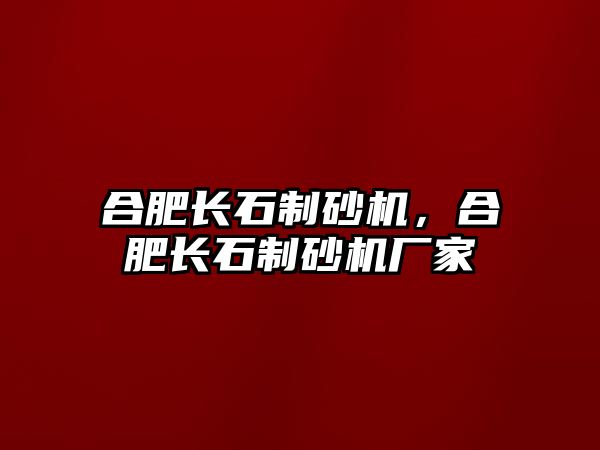 合肥长石制砂机，合肥长石制砂机厂家